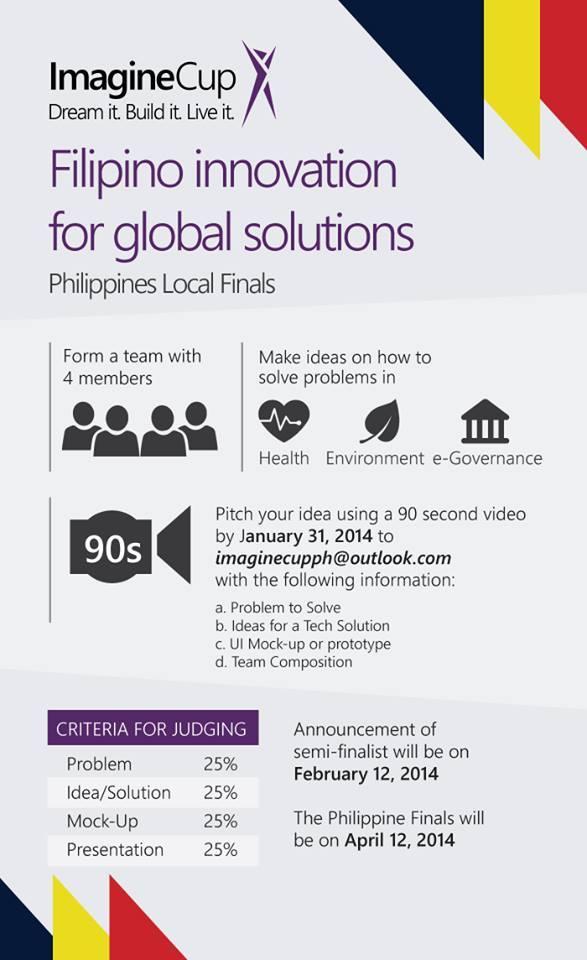 ImagineCup
Dream it. Build it. Live it.

Filipino innovation for global solutions

Philippines Local Finals

Form a team with 4 members

Make ideas on how to solve problems in

Health Environment e-Governance

90s

Pitch your idea using a 90 second video by January 31, 2014 to imaginecupph@outlook.com with the following information:

a. Problem to Solve
b. Ideas for a Tech Solution
c. UI Mock-up or prototype
d. Team Composition

| CRITERIA FOR JUDGING | |
|---|---|
| Problem | 25% |
| Idea/Solution | 25% |
| Mock-Up | 25% |
| Presentation | 25% |

Announcement of semi-finalist will be on February 12, 2014

The Philippine Finals will be on April 12, 2014